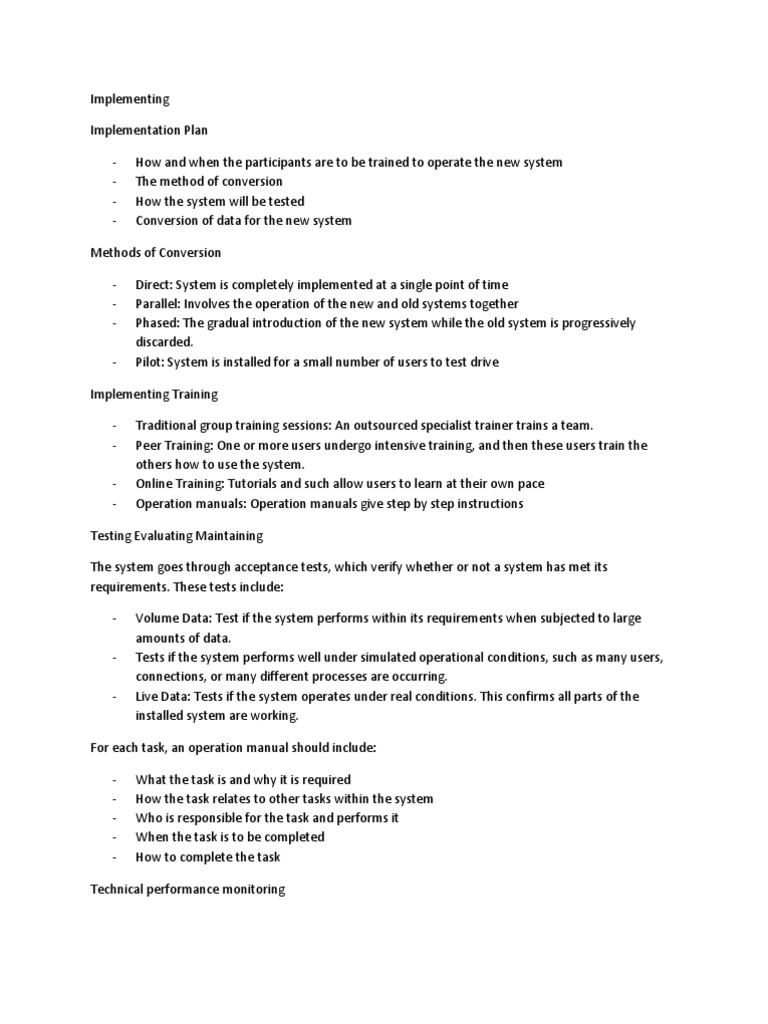 Implementing

Implementation Plan

- How and when the participants are to be trained to operate the new system
- The method of conversion
- How the system will be tested
- Conversion of data for the new system

Methods of Conversion

- Direct: System is completely implemented at a single point of time
- Parallel: Involves the operation of the new and old systems together
- Phased: The gradual introduction of the new system while the old system is progressively discarded.
- Pilot: System is installed for a small number of users to test drive

Implementing Training

- Traditional group training sessions: An outsourced specialist trainer trains a team.
- Peer Training: One or more users undergo intensive training, and then these users train the others how to use the system.
- Online Training: Tutorials and such allow users to learn at their own pace
- Operation manuals: Operation manuals give step by step instructions

Testing Evaluating Maintaining

The system goes through acceptance tests, which verify whether or not a system has met its requirements. These tests include:

- Volume Data: Test if the system performs within its requirements when subjected to large amounts of data.
- Tests if the system performs well under simulated operational conditions, such as many users, connections, or many different processes are occurring.
- Live Data: Tests if the system operates under real conditions. This confirms all parts of the installed system are working.

For each task, an operation manual should include:

- What the task is and why it is required
- How the task relates to other tasks within the system
- Who is responsible for the task and performs it
- When the task is to be completed
- How to complete the task

Technical performance monitoring